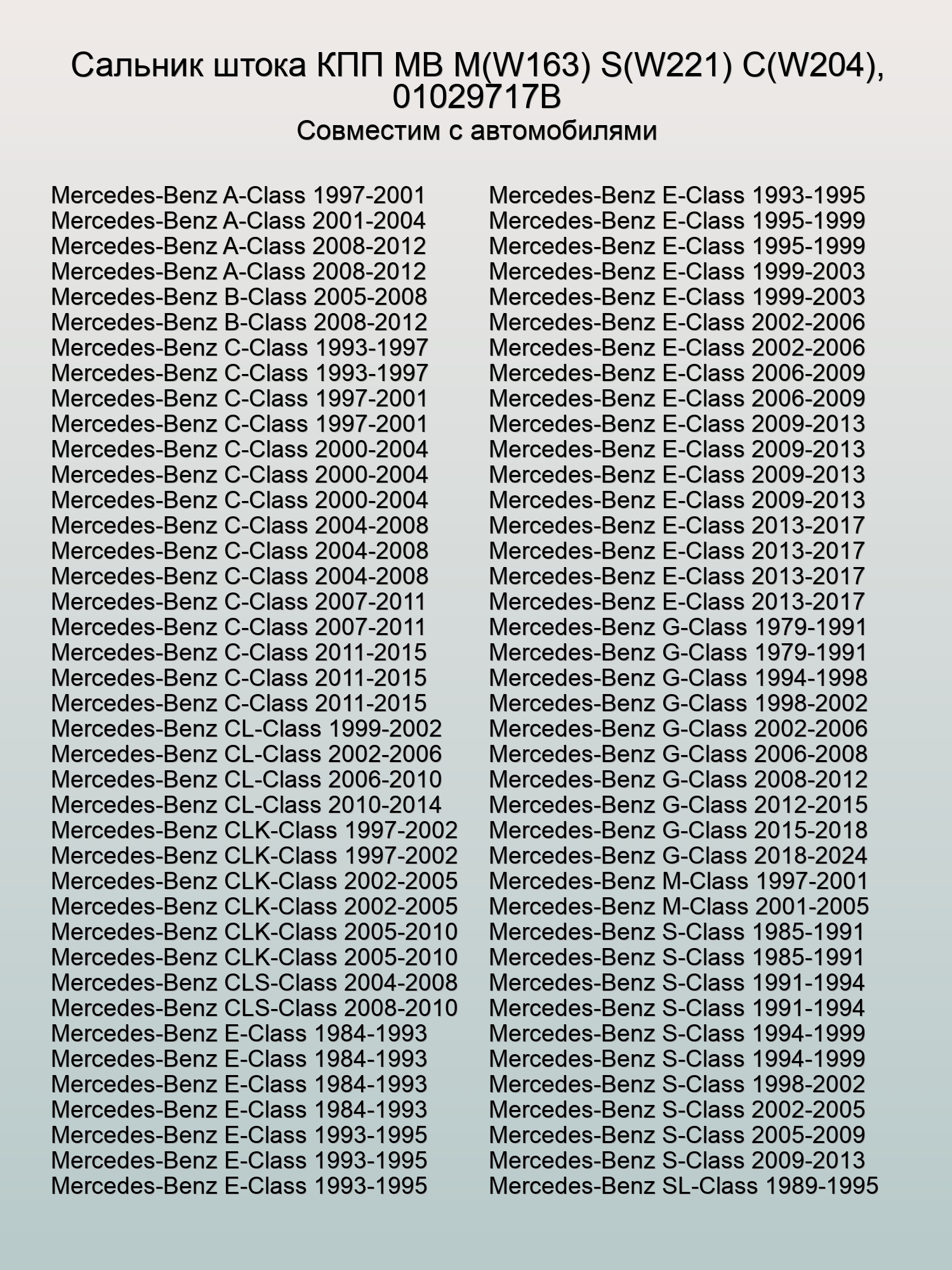 Сальник штока КПП MB M(W163) S(W221) C(W204), 01029717B
Совместим с автомобилями

Mercedes-Benz A-Class 1997-2001
Mercedes-Benz A-Class 2001-2004
Mercedes-Benz A-Class 2008-2012
Mercedes-Benz A-Class 2008-2012
Mercedes-Benz B-Class 2005-2008
Mercedes-Benz B-Class 2008-2012
Mercedes-Benz C-Class 1993-1997
Mercedes-Benz C-Class 1993-1997
Mercedes-Benz C-Class 1997-2001
Mercedes-Benz C-Class 1997-2001
Mercedes-Benz C-Class 2000-2004
Mercedes-Benz C-Class 2000-2004
Mercedes-Benz C-Class 2000-2004
Mercedes-Benz C-Class 2004-2008
Mercedes-Benz C-Class 2004-2008
Mercedes-Benz C-Class 2004-2008
Mercedes-Benz C-Class 2007-2011
Mercedes-Benz C-Class 2007-2011
Mercedes-Benz C-Class 2011-2015
Mercedes-Benz C-Class 2011-2015
Mercedes-Benz C-Class 2011-2015
Mercedes-Benz CL-Class 1999-2002
Mercedes-Benz CL-Class 2002-2006
Mercedes-Benz CL-Class 2006-2010
Mercedes-Benz CL-Class 2010-2014
Mercedes-Benz CLK-Class 1997-2002
Mercedes-Benz CLK-Class 1997-2002
Mercedes-Benz CLK-Class 2002-2005
Mercedes-Benz CLK-Class 2002-2005
Mercedes-Benz CLK-Class 2005-2010
Mercedes-Benz CLK-Class 2005-2010
Mercedes-Benz CLS-Class 2004-2008
Mercedes-Benz CLS-Class 2008-2010
Mercedes-Benz E-Class 1984-1993
Mercedes-Benz E-Class 1984-1993
Mercedes-Benz E-Class 1984-1993
Mercedes-Benz E-Class 1984-1993
Mercedes-Benz E-Class 1993-1995
Mercedes-Benz E-Class 1993-1995
Mercedes-Benz E-Class 1993-1995

Mercedes-Benz E-Class 1993-1995
Mercedes-Benz E-Class 1995-1999
Mercedes-Benz E-Class 1995-1999
Mercedes-Benz E-Class 1999-2003
Mercedes-Benz E-Class 1999-2003
Mercedes-Benz E-Class 2002-2006
Mercedes-Benz E-Class 2002-2006
Mercedes-Benz E-Class 2006-2009
Mercedes-Benz E-Class 2006-2009
Mercedes-Benz E-Class 2009-2013
Mercedes-Benz E-Class 2009-2013
Mercedes-Benz E-Class 2009-2013
Mercedes-Benz E-Class 2009-2013
Mercedes-Benz E-Class 2013-2017
Mercedes-Benz E-Class 2013-2017
Mercedes-Benz E-Class 2013-2017
Mercedes-Benz E-Class 2013-2017
Mercedes-Benz G-Class 1979-1991
Mercedes-Benz G-Class 1979-1991
Mercedes-Benz G-Class 1994-1998
Mercedes-Benz G-Class 1998-2002
Mercedes-Benz G-Class 2002-2006
Mercedes-Benz G-Class 2006-2008
Mercedes-Benz G-Class 2008-2012
Mercedes-Benz G-Class 2012-2015
Mercedes-Benz G-Class 2015-2018
Mercedes-Benz G-Class 2018-2024
Mercedes-Benz M-Class 1997-2001
Mercedes-Benz M-Class 2001-2005
Mercedes-Benz S-Class 1985-1991
Mercedes-Benz S-Class 1985-1991
Mercedes-Benz S-Class 1991-1994
Mercedes-Benz S-Class 1991-1994
Mercedes-Benz S-Class 1994-1999
Mercedes-Benz S-Class 1994-1999
Mercedes-Benz S-Class 1998-2002
Mercedes-Benz S-Class 2002-2005
Mercedes-Benz S-Class 2005-2009
Mercedes-Benz S-Class 2009-2013
Mercedes-Benz SL-Class 1989-1995